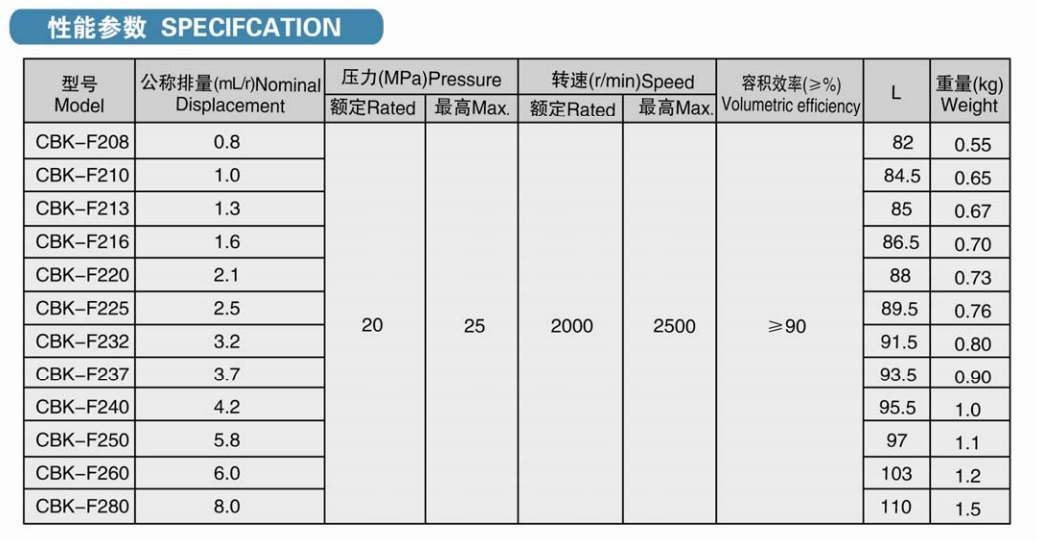 性能参数 SPECIFCATION

| 型号 Model | 公称排量(mL/r)Nominal Displacement | 压力(MPa)Pressure | | 转速(r/min)Speed | | 容积效率(≥%) Volumetric efficiency | L | 重量(kg) Weight |
|---|---|---|---|---|---|---|---|---|
| | | 额定Rated | 最高Max. | 额定Rated | 最高Max. | | | |
| CBK-F208 | 0.8 | 20 | 25 | 2000 | 2500 | ≥90 | 82 | 0.55 |
| CBK-F210 | 1.0 | | | | | | 84.5 | 0.65 |
| CBK-F213 | 1.3 | | | | | | 85 | 0.67 |
| CBK-F216 | 1.6 | | | | | | 86.5 | 0.70 |
| CBK-F220 | 2.1 | | | | | | 88 | 0.73 |
| CBK-F225 | 2.5 | | | | | | 89.5 | 0.76 |
| CBK-F232 | 3.2 | | | | | | 91.5 | 0.80 |
| CBK-F237 | 3.7 | | | | | | 93.5 | 0.90 |
| CBK-F240 | 4.2 | | | | | | 95.5 | 1.0 |
| CBK-F250 | 5.8 | | | | | | 97 | 1.1 |
| CBK-F260 | 6.0 | | | | | | 103 | 1.2 |
| CBK-F280 | 8.0 | | | | | | 110 | 1.5 |